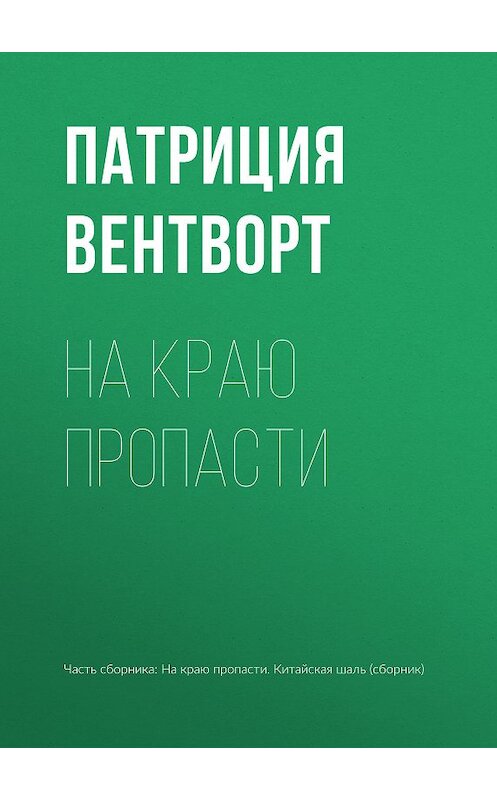 ПАТРИЦИЯ ВЕНТВОРТ

НА КРАЮ ПРОПАСТИ

Часть сборника: На краю пропасти. Китайская шаль (сборник)